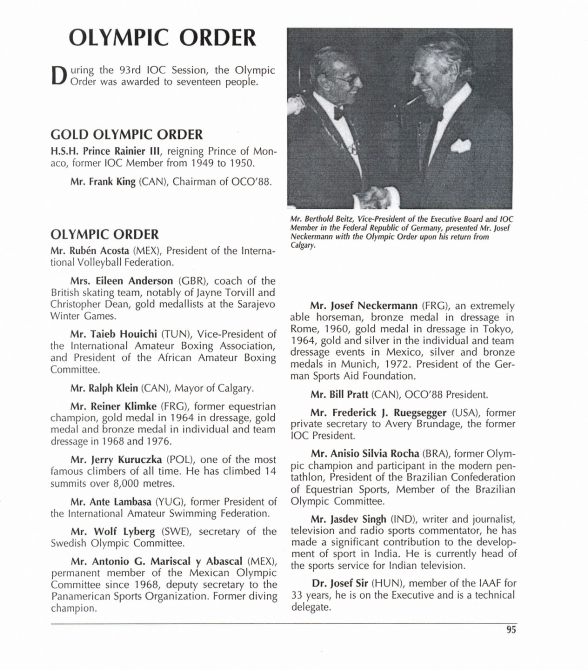 OLYMPIC ORDER

During the 93rd IOC Session, the Olympic Order was awarded to seventeen people.

GOLD OLYMPIC ORDER

H.S.H. Prince Rainier III, reigning Prince of Monaco, former IOC Member from 1949 to 1950.

Mr. Frank King (CAN), Chairman of OCO'88.

OLYMPIC ORDER

Mr. Rubén Acosta (MEX), President of the International Volleyball Federation.

Mrs. Eileen Anderson (GBR), coach of the British skating team, notably of Jayne Torvill and Christopher Dean, gold medallists at the Sarajevo Winter Games.

Mr. Taieb Houichi (TUN), Vice-President of the International Amateur Boxing Association, and President of the African Amateur Boxing Committee.

Mr. Ralph Klein (CAN), Mayor of Calgary.

Mr. Reiner Klimke (FRG), former equestrian champion, gold medal in 1964 in dressage, gold medal and bronze medal in individual and team dressage in 1968 and 1976.

Mr. Jerry Kuruczka (POL), one of the most famous climbers of all time. He has climbed 14 summits over 8,000 metres.

Mr. Ante Lambasa (YUG), former President of the International Amateur Swimming Federation.

Mr. Wolf Lyberg (SWE), secretary of the Swedish Olympic Committee.

Mr. Antonio G. Mariscal y Abascal (MEX), permanent member of the Mexican Olympic Committee since 1968, deputy secretary to the Panamerican Sports Organization. Former diving champion.

Mr. Berthold Beitz, Vice-President of the Executive Board and IOC Member in the Federal Republic of Germany, presented Mr. Josef Neckermann with the Olympic Order upon his return from Calgary.

Mr. Josef Neckermann (FRG), an extremely able horseman, bronze medal in dressage in Rome, 1960, gold medal in dressage in Tokyo, 1964, gold and silver in the individual and team dressage events in Mexico, silver and bronze medals in Munich, 1972. President of the German Sports Aid Foundation.

Mr. Bill Pratt (CAN), OCO'88 President.

Mr. Frederick J. Ruegsegger (USA), former private secretary to Avery Brundage, the former IOC President.

Mr. Anisio Silvia Rocha (BRA), former Olympic champion and participant in the modern pentathlon, President of the Brazilian Confederation of Equestrian Sports, Member of the Brazilian Olympic Committee.

Mr. Jasdev Singh (IND), writer and journalist, television and radio sports commentator, he has made a significant contribution to the development of sport in India. He is currently head of the sports service for Indian television.

Dr. Josef Sir (HUN), member of the IAAF for 33 years, he is on the Executive and is a technical delegate.

95